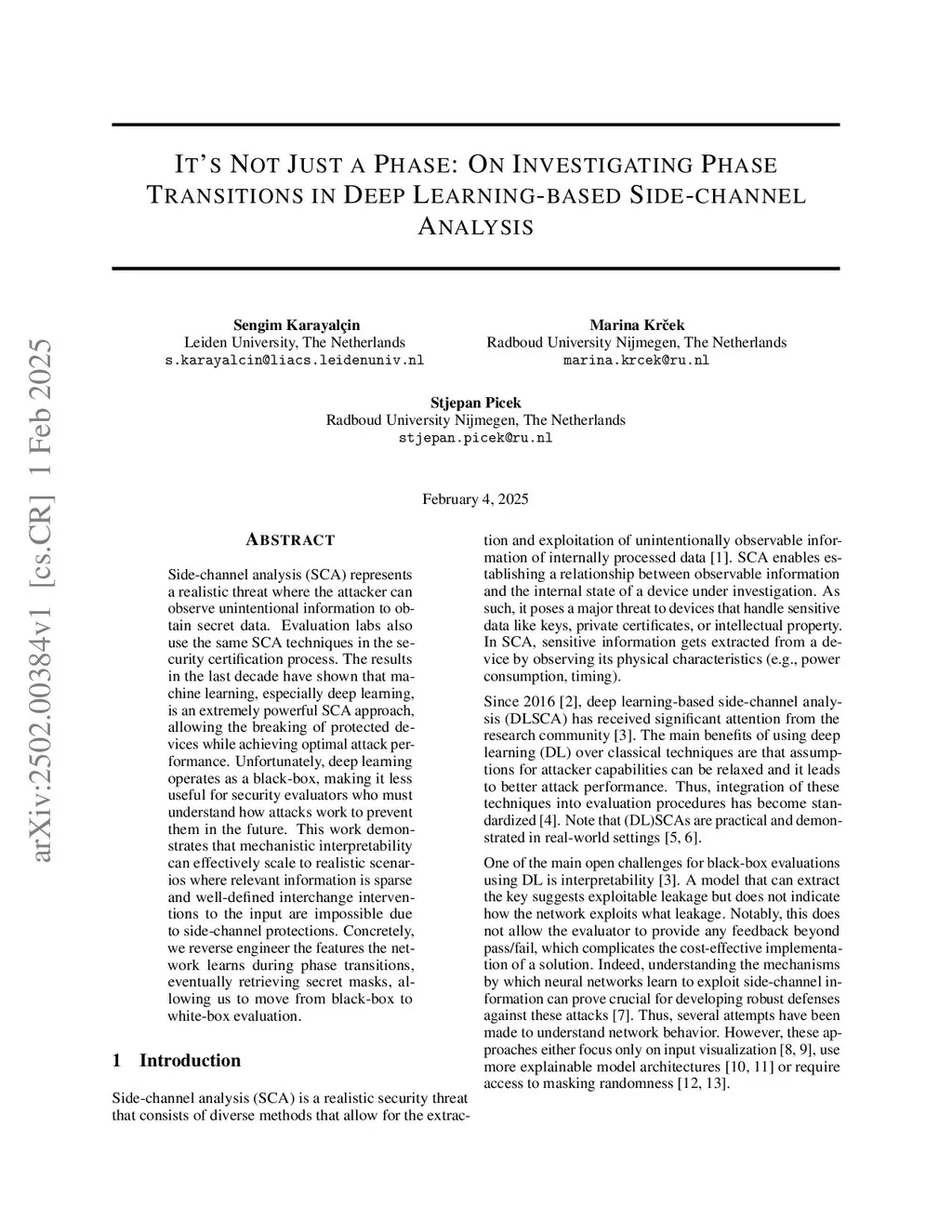 arXiv:2502.00384v1 [cs.CR] 1 Feb 2025

IT'S NOT JUST A PHASE: ON INVESTIGATING PHASE TRANSITIONS IN DEEP LEARNING-BASED SIDE-CHANNEL ANALYSIS

Sengim Karayalçin
Leiden University, The Netherlands
s.karayalcin@liacs.leidenuniv.nl

Marina Krček
Radboud University Nijmegen, The Netherlands
marina.krcek@ru.nl

Stjepan Picek
Radboud University Nijmegen, The Netherlands
stjepan.picek@ru.nl

February 4, 2025

ABSTRACT

Side-channel analysis (SCA) represents a realistic threat where the attacker can observe unintentional information to obtain secret data. Evaluation labs also use the same SCA techniques in the security certification process. The results in the last decade have shown that machine learning, especially deep learning, is an extremely powerful SCA approach, allowing the breaking of protected devices while achieving optimal attack performance. Unfortunately, deep learning operates as a black-box, making it less useful for security evaluators who must understand how attacks work to prevent them in the future. This work demonstrates that mechanistic interpretability can effectively scale to realistic scenarios where relevant information is sparse and well-defined interchange interventions to the input are impossible due to side-channel protections. Concretely, we reverse engineer the features the network learns during phase transitions, eventually retrieving secret masks, allowing us to move from black-box to white-box evaluation.

1 Introduction

Side-channel analysis (SCA) is a realistic security threat that consists of diverse methods that allow for the extraction and exploitation of unintentionally observable information of internally processed data [1]. SCA enables establishing a relationship between observable information and the internal state of a device under investigation. As such, it poses a major threat to devices that handle sensitive data like keys, private certificates, or intellectual property. In SCA, sensitive information gets extracted from a device by observing its physical characteristics (e.g., power consumption, timing).

Since 2016 [2], deep learning-based side-channel analysis (DLSCA) has received significant attention from the research community [3]. The main benefits of using deep learning (DL) over classical techniques are that assumptions for attacker capabilities can be relaxed and it leads to better attack performance. Thus, integration of these techniques into evaluation procedures has become standardized [4]. Note that (DL)SCAs are practical and demonstrated in real-world settings [5, 6].

One of the main open challenges for black-box evaluations using DL is interpretability [3]. A model that can extract the key suggests exploitable leakage but does not indicate how the network exploits what leakage. Notably, this does not allow the evaluator to provide any feedback beyond pass/fail, which complicates the cost-effective implementation of a solution. Indeed, understanding the mechanisms by which neural networks learn to exploit side-channel information can prove crucial for developing robust defenses against these attacks [7]. Thus, several attempts have been made to understand network behavior. However, these approaches either focus only on input visualization [8, 9], use more explainable model architectures [10, 11] or require access to masking randomness [12, 13].